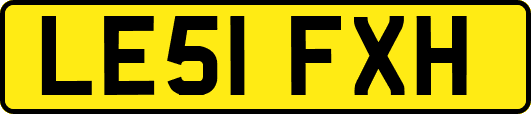 LE51 FXH